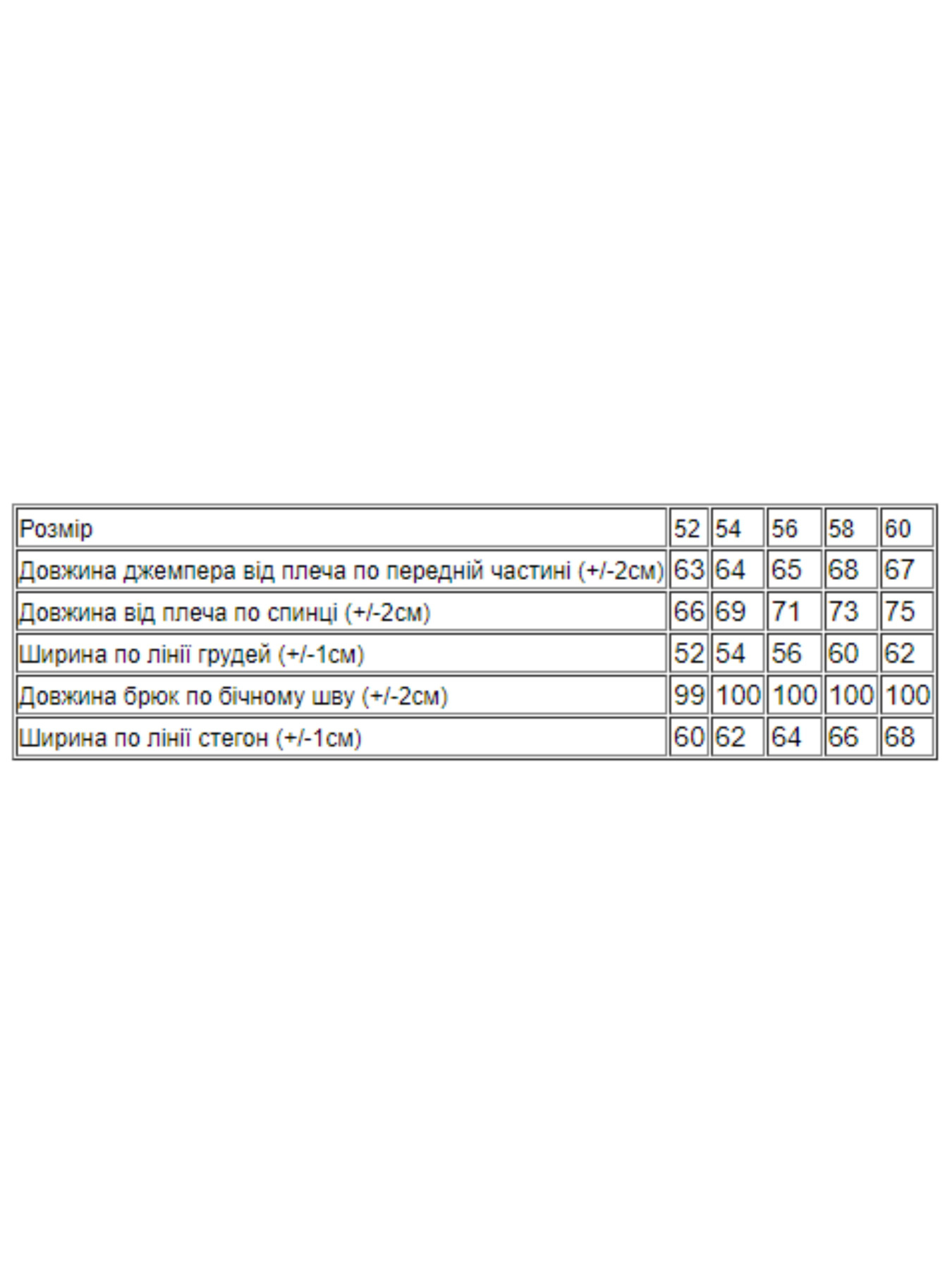 | Розмір | 52 | 54 | 56 | 58 | 60 |
|---|---|---|---|---|---|
| Довжина джемпера від плеча по передній частині (+/-2см) | 63 | 64 | 65 | 68 | 67 |
| Довжина від плеча по спинці (+/-2см) | 66 | 69 | 71 | 73 | 75 |
| Ширина по лінії грудей (+/-1см) | 52 | 54 | 56 | 60 | 62 |
| Довжина брюк по бічному шву (+/-2см) | 99 | 100 | 100 | 100 | 100 |
| Ширина по лінії стегон (+/-1см) | 60 | 62 | 64 | 66 | 68 |